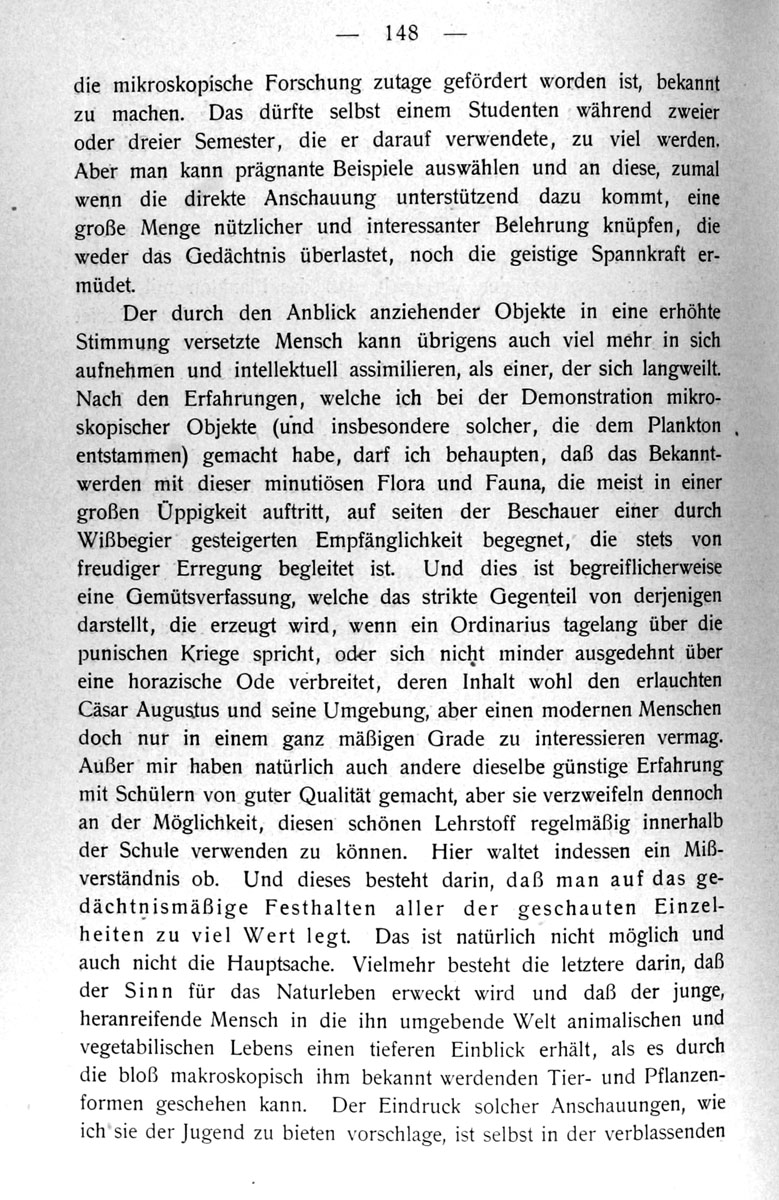 — 148 —

die mikroskopische Forschung zutage gefördert worden ist, bekannt zu machen. Das dürfte selbst einem Studenten während zweier oder dreier Semester, die er darauf verwendete, zu viel werden. Aber man kann prägnante Beispiele auswählen und an diese, zumal wenn die direkte Anschauung unterstützend dazu kommt, eine große Menge nützlicher und interessanter Belehrung knüpfen, die weder das Gedächtnis überlastet, noch die geistige Spannkraft ermüdet.

Der durch den Anblick anziehender Objekte in eine erhöhte Stimmung versetzte Mensch kann übrigens auch viel mehr in sich aufnehmen und intellektuell assimilieren, als einer, der sich langweilt. Nach den Erfahrungen, welche ich bei der Demonstration mikroskopischer Objekte (und insbesondere solcher, die dem Plankton entstammen) gemacht habe, darf ich behaupten, daß das Bekanntwerden mit dieser minutiösen Flora und Fauna, die meist in einer großen Üppigkeit auftritt, auf seiten der Beschauer einer durch Wißbegier gesteigerten Empfänglichkeit begegnet, die stets von freudiger Erregung begleitet ist. Und dies ist begreiflicherweise eine Gemütsverfassung, welche das strikte Gegenteil von derjenigen darstellt, die erzeugt wird, wenn ein Ordinarius tagelang über die punischen Kriege spricht, oder sich nicht minder ausgedehnt über eine horazische Ode verbreitet, deren Inhalt wohl den erlauchten Cäsar Augustus und seine Umgebung, aber einen modernen Menschen doch nur in einem ganz mäßigen Grade zu interessieren vermag. Außer mir haben natürlich auch andere dieselbe günstige Erfahrung mit Schülern von guter Qualität gemacht, aber sie verzweifeln dennoch an der Möglichkeit, diesen schönen Lehrstoff regelmäßig innerhalb der Schule verwenden zu können. Hier waltet indessen ein Mißverständnis ob. Und dieses besteht darin, daß man auf das gedächtnismäßige Festhalten aller der geschauten Einzelheiten zu viel Wert legt. Das ist natürlich nicht möglich und auch nicht die Hauptsache. Vielmehr besteht die letztere darin, daß der Sinn für das Naturleben erweckt wird und daß der junge, heranreifende Mensch in die ihn umgebende Welt animalischen und vegetabilischen Lebens einen tieferen Einblick erhält, als es durch die bloß makroskopisch ihm bekannt werdenden Tier- und Pflanzenformen geschehen kann. Der Eindruck solcher Anschauungen, wie ich sie der Jugend zu bieten vorschlage, ist selbst in der verblassenden